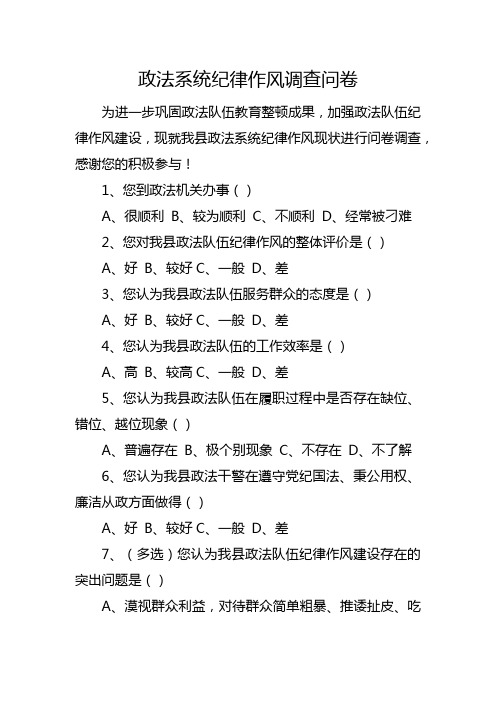 政法系统纪律作风调查问卷

为进一步巩固政法队伍教育整顿成果，加强政法队伍纪律作风建设，现就我县政法系统纪律作风现状进行问卷调查，感谢您的积极参与！

1、您到政法机关办事（ ）

A、很顺利 B、较为顺利 C、不顺利 D、经常被刁难

2、您对我县政法队伍纪律作风的整体评价是（ ）

A、好 B、较好 C、一般 D、差

3、您认为我县政法队伍服务群众的态度是（ ）

A、好 B、较好 C、一般 D、差

4、您认为我县政法队伍的工作效率是（ ）

A、高 B、较高 C、一般 D、差

5、您认为我县政法队伍在履职过程中是否存在缺位、错位、越位现象（ ）

A、普遍存在 B、极个别现象 C、不存在 D、不了解

6、您认为我县政法干警在遵守党纪国法、秉公用权、廉洁从政方面做得（ ）

A、好 B、较好 C、一般 D、差

7、（多选）您认为我县政法队伍纪律作风建设存在的突出问题是（ ）

A、漠视群众利益，对待群众简单粗暴、推诿扯皮、吃